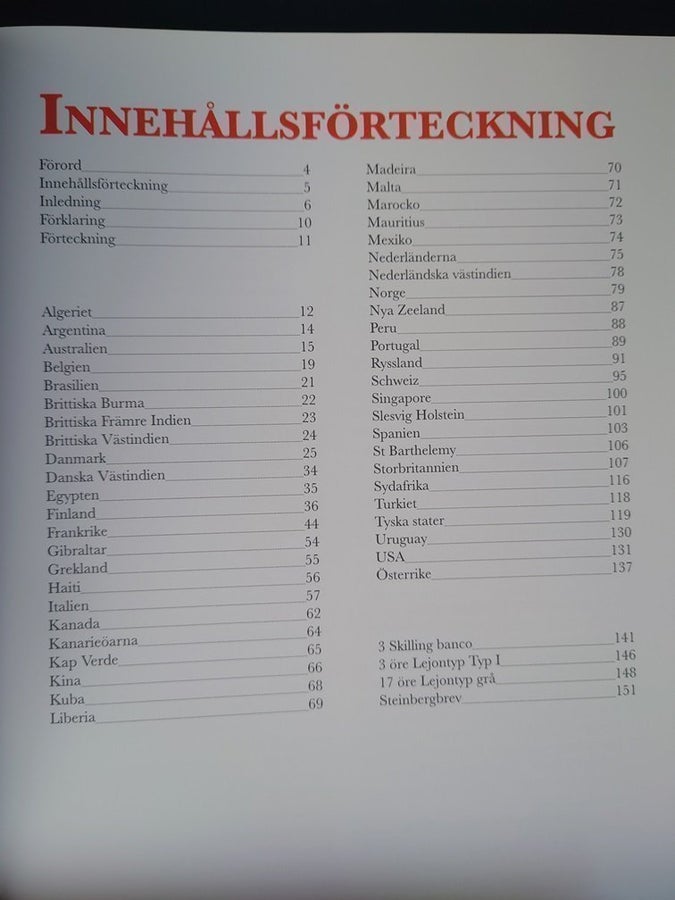 INNEHÅLLSFÖRTECKNING

Förord 4
Innehållsförteckning 5
Inledning 6
Förklaring 10
Förteckning 11

Algeriet 12
Argentina 14
Australien 15
Belgien 19
Brasilien 21
Brittiska Burma 22
Brittiska Främre Indien 23
Brittiska Västindien 24
Danmark 25
Danska Västindien 34
Egypten 35
Finland 36
Frankrike 44
Gibraltar 54
Grekland 55
Haiti 56
Italien 57
Kanada 62
Kanarieöarna 64
Kap Verde 65
Kina 66
Kuba 68
Liberia 69

Madeira 70
Malta 71
Marocko 72
Mauritius 73
Mexiko 74
Nederländerna 75
Nederländska västindien 78
Norge 79
Nya Zeeland 87
Peru 88
Portugal 89
Ryssland 91
Schweiz 95
Singapore 100
Slesvig Holstein 101
Spanien 103
St Barthelemy 106
Storbritannien 107
Sydafrika 116
Turkiet 118
Tyska stater 119
Uruguay 130
USA 131
Österrike 137

3 Skilling banco 141
3 öre Lejontyp Typ I 146
17 öre Lejontyp grå 148
Steinbergbrev 151